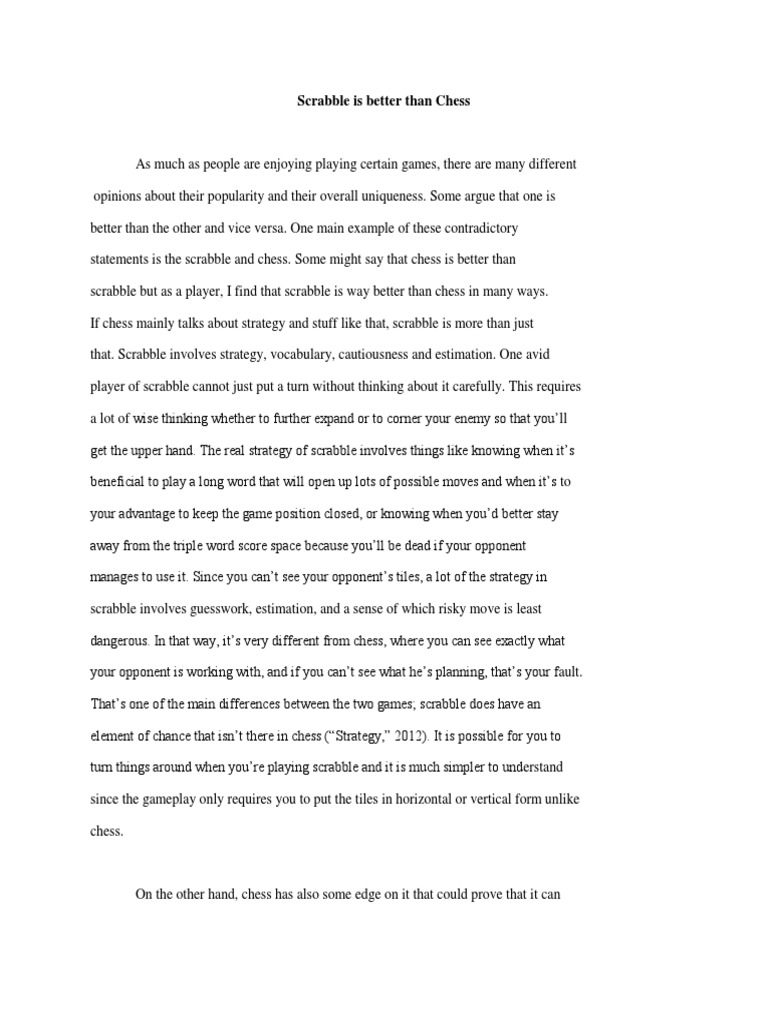 Scrabble is better than Chess

As much as people are enjoying playing certain games, there are many different opinions about their popularity and their overall uniqueness. Some argue that one is better than the other and vice versa. One main example of these contradictory statements is the scrabble and chess. Some might say that chess is better than scrabble but as a player, I find that scrabble is way better than chess in many ways. If chess mainly talks about strategy and stuff like that, scrabble is more than just that. Scrabble involves strategy, vocabulary, cautiousness and estimation. One avid player of scrabble cannot just put a turn without thinking about it carefully. This requires a lot of wise thinking whether to further expand or to corner your enemy so that you'll get the upper hand. The real strategy of scrabble involves things like knowing when it's beneficial to play a long word that will open up lots of possible moves and when it's to your advantage to keep the game position closed, or knowing when you'd better stay away from the triple word score space because you'll be dead if your opponent manages to use it. Since you can't see your opponent's tiles, a lot of the strategy in scrabble involves guesswork, estimation, and a sense of which risky move is least dangerous. In that way, it's very different from chess, where you can see exactly what your opponent is working with, and if you can't see what he's planning, that's your fault. That's one of the main differences between the two games; scrabble does have an element of chance that isn't there in chess ("Strategy," 2012). It is possible for you to turn things around when you're playing scrabble and it is much simpler to understand since the gameplay only requires you to put the tiles in horizontal or vertical form unlike chess.

On the other hand, chess has also some edge on it that could prove that it can